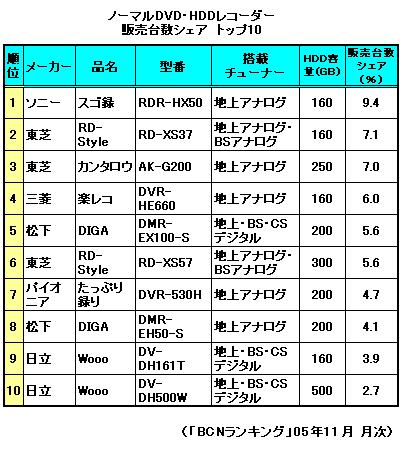 ノーマルDVD・HDDレコーダー
販売台数シェア トップ10

| 順位 | メーカー | 品名 | 型番 | 搭載チューナー | HDD容量(GB) | 販売台数シェア(%) |
|---|---|---|---|---|---|---|
| 1 | ソニー | スゴ録 | RDR-HX50 | 地上アナログ | 160 | 9.4 |
| 2 | 東芝 | RD-Style | RD-XS37 | 地上アナログ・BSアナログ | 160 | 7.1 |
| 3 | 東芝 | カンタロウ | AK-G200 | 地上アナログ | 250 | 7.0 |
| 4 | 三菱 | 楽レコ | DVR-HE660 | 地上アナログ | 160 | 6.0 |
| 5 | 松下 | DIGA | DMR-EX100-S | 地上・BS・CSデジタル | 200 | 5.6 |
| 6 | 東芝 | RD-Style | RD-XS57 | 地上アナログ・BSアナログ | 300 | 5.6 |
| 7 | パイオニア | たっぷり録り | DVR-530H | 地上アナログ | 200 | 4.7 |
| 8 | 松下 | DIGA | DMR-EH50-S | 地上アナログ | 200 | 4.1 |
| 9 | 日立 | Wooo | DV-DH161T | 地上・BS・CSデジタル | 160 | 3.9 |
| 10 | 日立 | Wooo | DV-DH500W | 地上・BS・CSデジタル | 500 | 2.7 |

(「BCNランキング」05年11月 月次)